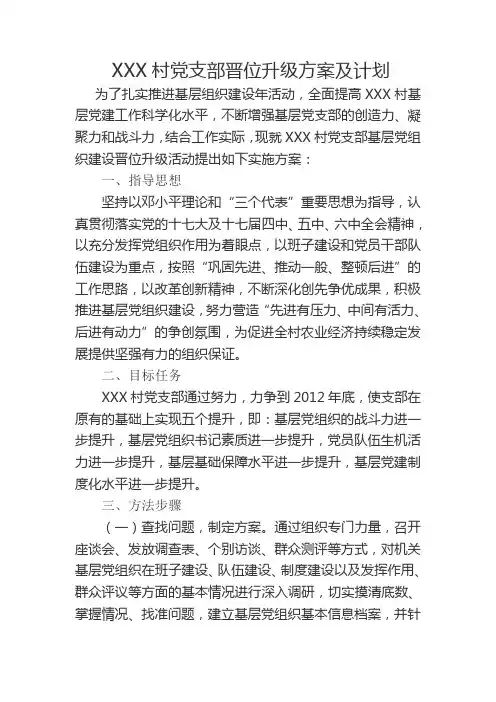 XXX 村党支部晋位升级方案及计划

为了扎实推进基层组织建设年活动，全面提高 XXX 村基层党建工作科学化水平，不断增强基层党支部的创造力、凝聚力和战斗力，结合工作实际，现就 XXX 村党支部基层党组织建设晋位升级活动提出如下实施方案：

一、指导思想

坚持以邓小平理论和“三个代表”重要思想为指导，认真贯彻落实党的十七大及十七届四中、五中、六中全会精神，以充分发挥党组织作用为着眼点，以班子建设和党员干部队伍建设为重点，按照“巩固先进、推动一般、整顿后进”的工作思路，以改革创新精神，不断深化创先争优成果，积极推进基层党组织建设，努力营造“先进有压力、中间有活力、后进有动力”的争创氛围，为促进全村农业经济持续稳定发展提供坚强有力的组织保证。

二、目标任务

XXX 村党支部通过努力，力争到 2012 年底，使支部在原有的基础上实现五个提升，即：基层党组织的战斗力进一步提升，基层党组织书记素质进一步提升，党员队伍生机活力进一步提升，基层基础保障水平进一步提升，基层党建制度化水平进一步提升。

三、方法步骤

（一）查找问题，制定方案。通过组织专门力量，召开座谈会、发放调查表、个别访谈、群众测评等方式，对机关基层党组织在班子建设、队伍建设、制度建设以及发挥作用、群众评议等方面的基本情况进行深入调研，切实摸清底数、掌握情况、找准问题，建立基层党组织基本信息档案，并针